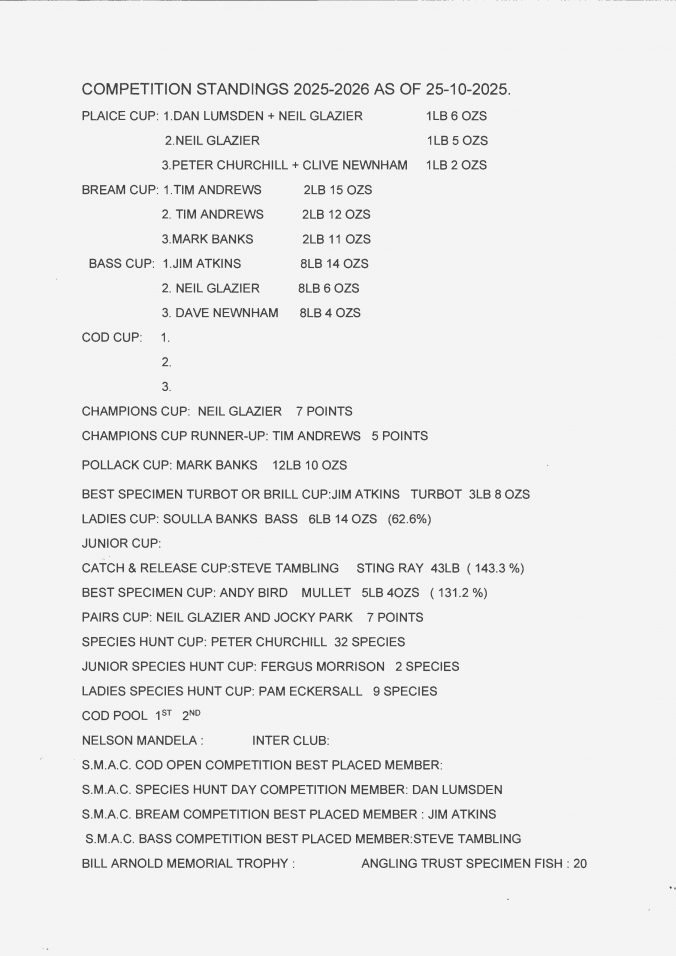 COMPETITION STANDINGS 2025-2026 AS OF 25-10-2025.

PLAICE CUP: 1.DAN LUMSDEN + NEIL GLAZIER 1LB 6 OZS

2.NEIL GLAZIER 1LB 5 OZS

3.PETER CHURCHILL + CLIVE NEWNHAM 1LB 2 OZS

BREAM CUP: 1.TIM ANDREWS 2LB 15 OZS

2. TIM ANDREWS 2LB 12 OZS

3.MARK BANKS 2LB 11 OZS

BASS CUP: 1.JIM ATKINS 8LB 14 OZS

2. NEIL GLAZIER 8LB 6 OZS

3. DAVE NEWNHAM 8LB 4 OZS

COD CUP: 1.

2.

3.

CHAMPIONS CUP: NEIL GLAZIER 7 POINTS

CHAMPIONS CUP RUNNER-UP: TIM ANDREWS 5 POINTS

POLLACK CUP: MARK BANKS 12LB 10 OZS

BEST SPECIMEN TURBOT OR BRILL CUP:JIM ATKINS TURBOT 3LB 8 OZS

LADIES CUP: SOULLA BANKS BASS 6LB 14 OZS (62.6%)

JUNIOR CUP:

CATCH & RELEASE CUP:STEVE TAMBLING STING RAY 43LB ( 143.3 %)

BEST SPECIMEN CUP: ANDY BIRD MULLET 5LB 4OZS ( 131.2 %)

PAIRS CUP: NEIL GLAZIER AND JOCKY PARK 7 POINTS

SPECIES HUNT CUP: PETER CHURCHILL 32 SPECIES

JUNIOR SPECIES HUNT CUP: FERGUS MORRISON 2 SPECIES

LADIES SPECIES HUNT CUP: PAM ECKERSALL 9 SPECIES

COD POOL 1$^{ST}$ 2$^{ND}$

NELSON MANDELA : INTER CLUB:

S.M.A.C. COD OPEN COMPETITION BEST PLACED MEMBER:

S.M.A.C. SPECIES HUNT DAY COMPETITION MEMBER: DAN LUMSDEN

S.M.A.C. BREAM COMPETITION BEST PLACED MEMBER : JIM ATKINS

S.M.A.C. BASS COMPETITION BEST PLACED MEMBER:STEVE TAMBLING

BILL ARNOLD MEMORIAL TROPHY : ANGLING TRUST SPECIMEN FISH : 20